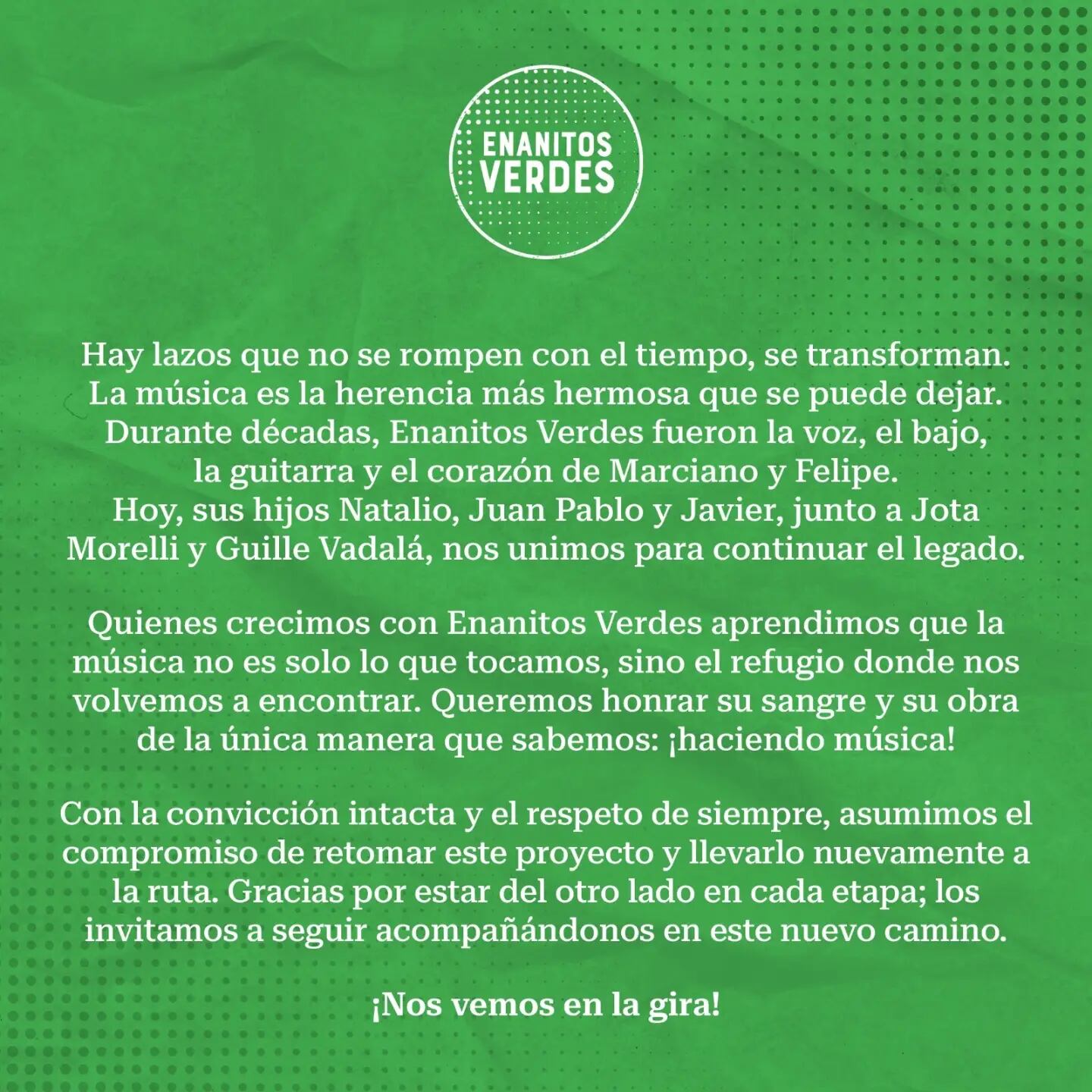 ENANITOS VERDES

Hay lazos que no se rompen con el tiempo, se transforman. La música es la herencia más hermosa que se puede dejar. Durante décadas, Enanitos Verdes fueron la voz, el bajo, la guitarra y el corazón de Marciano y Felipe. Hoy, sus hijos Natalio, Juan Pablo y Javier, junto a Jota Morelli y Guille Vadalá, nos unimos para continuar el legado.

Quienes crecimos con Enanitos Verdes aprendimos que la música no es solo lo que tocamos, sino el refugio donde nos volvemos a encontrar. Queremos honrar su sangre y su obra de la única manera que sabemos: ¡haciendo música!

Con la convicción intacta y el respeto de siempre, asumimos el compromiso de retomar este proyecto y llevarlo nuevamente a la ruta. Gracias por estar del otro lado en cada etapa; los invitamos a seguir acompañándonos en este nuevo camino.

¡Nos vemos en la gira!